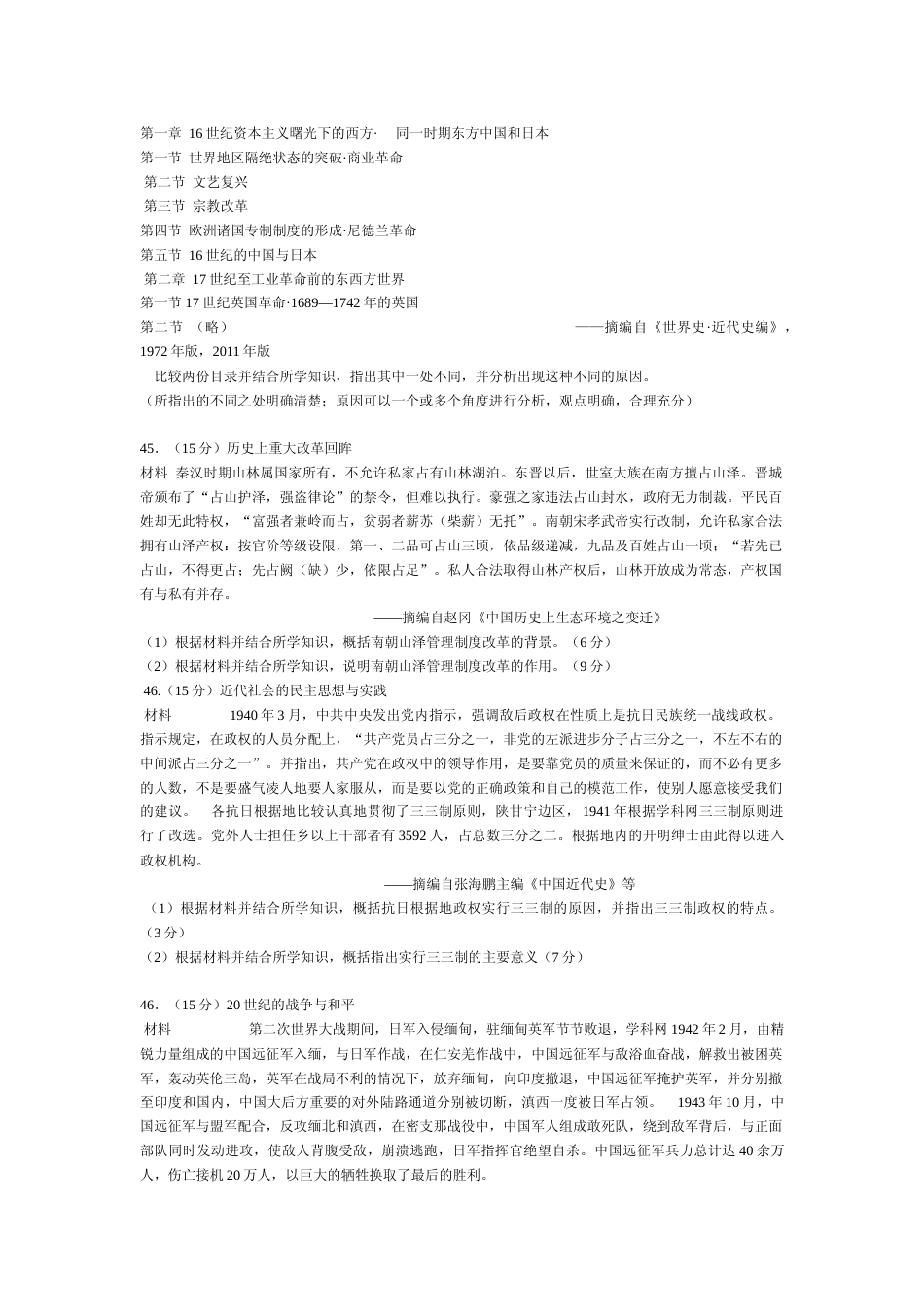 第一章 16世纪资本主义曙光下的西方· 同一时期东方中国和日本
第一节 世界地区隔绝状态的突破·商业革命
第二节 文艺复兴
第三节 宗教改革
第四节 欧洲诸国专制制度的形成·尼德兰革命
第五节 16世纪的中国与日本
第二章 17世纪至工业革命前的东西方世界
第一节 17世纪英国革命·1689—1742年的英国
第二节 （略） ——摘编自《世界史·近代史编》，1972年版，2011年版

比较两份目录并结合所学知识，指出其中一处不同，并分析出现这种不同的原因。
（所指出的不同之处明确清楚；原因可以一个或多个角度进行分析，观点明确，合理充分）

45．（15分）历史上重大改革回眸
材料 秦汉时期山林属国家所有，不允许私家占有山林湖泊。东晋以后，世室大族在南方擅占山泽。晋城帝颁布了“占山护泽，强盗律论”的禁令，但难以执行。豪强之家违法占山封水，政府无力制裁。平民百姓却无此特权，“富强者兼岭而占，贫弱者薪苏（柴薪）无托”。南朝宋孝武帝实行改制，允许私家合法拥有山泽产权：按官阶等级设限，第一、二品可占山三顷，依品级递减，九品及百姓占山一顷；“若先已占山，不得更占；先占阙（缺）少，依限占足”。私人合法取得山林产权后，山林开放成为常态，产权国有与私有并存。
——摘编自赵冈《中国历史上生态环境之变迁》
（1）根据材料并结合所学知识，概括南朝山泽管理制度改革的背景。（6分）
（2）根据材料并结合所学知识，说明南朝山泽管理制度改革的作用。（9分）
46.（15分）近代社会的民主思想与实践
材料 1940年3月，中共中央发出党内指示，强调敌后政权在性质上是抗日民族统一战线政权。指示规定，在政权的人员分配上，“共产党员占三分之一，非党的左派进步分子占三分之一，不左不右的中间派占三分之一”。并指出，共产党在政权中的领导作用，是要靠党员的质量来保证的，而不必有更多的人数，不是要盛气凌人地要人家服从，而是要以党的正确政策和自己的模范工作，使别人愿意接受我们的建议。 各抗日根据地比较认真地贯彻了三三制原则，陕甘宁边区，1941年根据学科网三三制原则进行了改选。党外人士担任乡以上干部者有3592人，占总数三分之二。根据地内的开明绅士由此得以进入政权机构。
——摘编自张海鹏主编《中国近代史》等
（1）根据材料并结合所学知识，概括抗日根据地政权实行三三制的原因，并指出三三制政权的特点。（3分）
（2）根据材料并结合所学知识，概括指出实行三三制的主要意义（7分）

46．（15分）20世纪的战争与和平
材料 第二次世界大战期间，日军入侵缅甸，驻缅甸英军节节败退，学科网1942年2月，由精锐力量组成的中国远征军入缅，与日军作战，在仁安羌作战中，中国远征军与敌浴血奋战，解救出被困英军，轰动英伦三岛，英军在战局不利的情况下，放弃缅甸，向印度撤退，中国远征军掩护英军，并分别撤至印度和国内，中国大后方重要的对外陆路通道分别被切断，滇西一度被日军占领。 1943年10月，中国远征军与盟军配合，反攻缅北和滇西，在密支那战役中，中国军人组成敢死队，绕到敌军背后，与正面部队同时发动进攻，使敌人背腹受敌，崩溃逃跑，日军指挥官绝望自杀。中国远征军兵力总计达40余万人，伤亡接机20万人，以巨大的牺牲换取了最后的胜利。